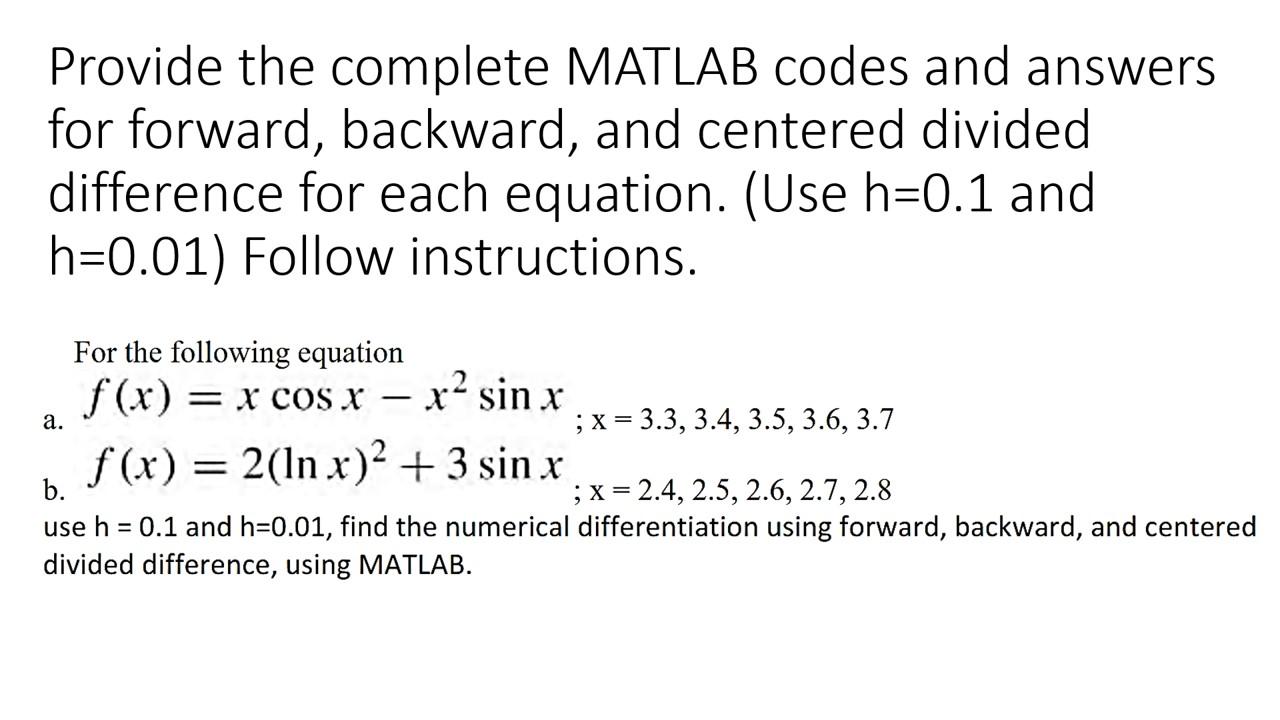 Provide the complete MATLAB codes and answers for forward, backward, and centered divided difference for each equation. (Use h=0.1 and h=0.01) Follow instructions.

For the following equation

a. $f(x) = x \cos x - x^2 \sin x$ ; x = 3.3, 3.4, 3.5, 3.6, 3.7

b. $f(x) = 2(\ln x)^2 + 3 \sin x$ ; x = 2.4, 2.5, 2.6, 2.7, 2.8

use h = 0.1 and h=0.01, find the numerical differentiation using forward, backward, and centered divided difference, using MATLAB.